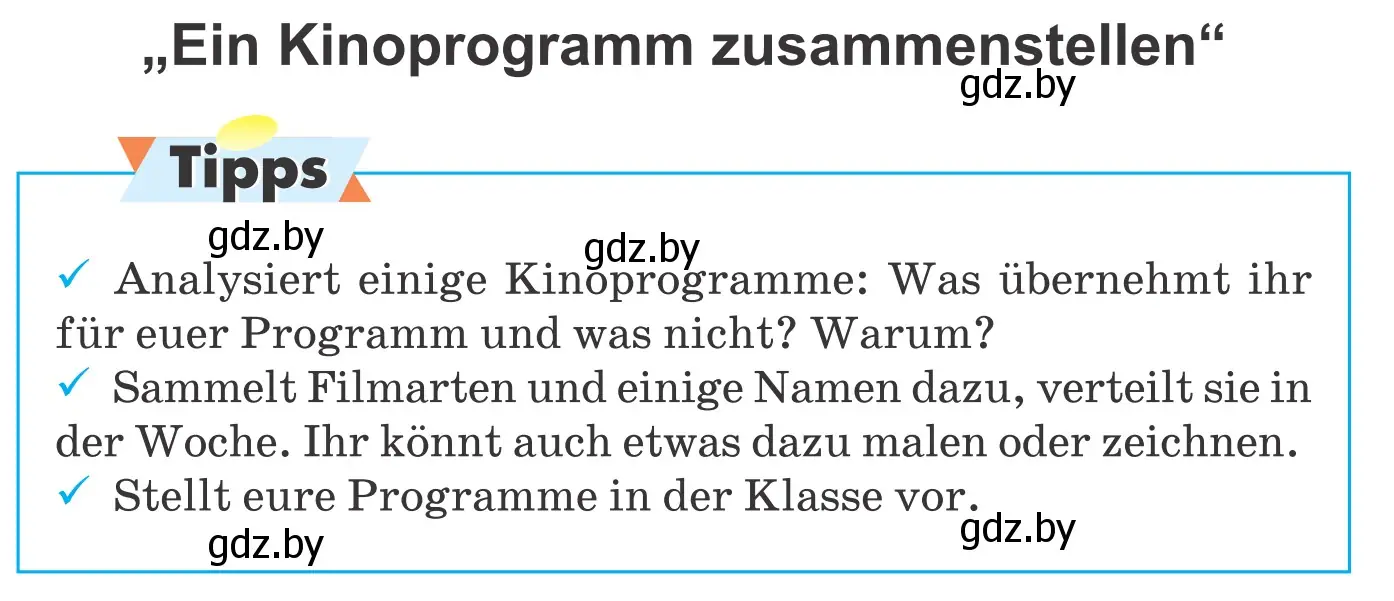 „Ein Kinoprogramm zusammenstellen“

gdz.by

Tipps

gdz.by

gdz.by

✓ Analysiert einige Kinoprogramme: Was übernehmt ihr für euer Programm und was nicht? Warum?
✓ Sammelt Filmarten und einige Namen dazu, verteilt sie in der Woche. Ihr könnt auch etwas dazu malen oder zeichnen.
✓ Stellt eure Programme in der Klasse vor.

gdz.by

gdz.by